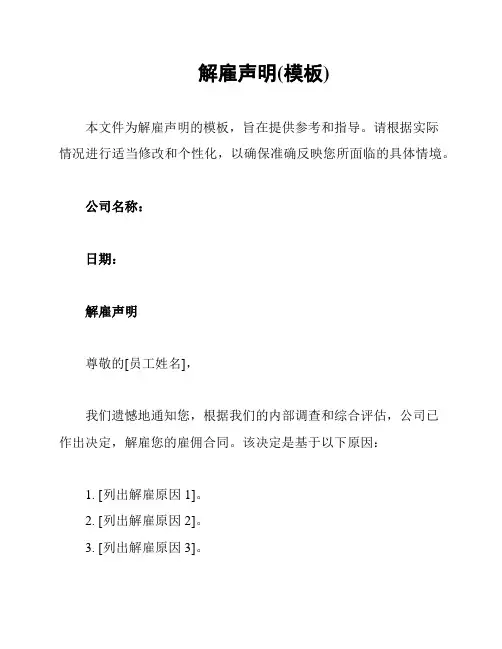 解雇声明(模板)

本文件为解雇声明的模板，旨在提供参考和指导。请根据实际情况进行适当修改和个性化，以确保准确反映您所面临的具体情境。

公司名称：

日期：

解雇声明

尊敬的[员工姓名]，

我们遗憾地通知您，根据我们的内部调查和综合评估，公司已作出决定，解雇您的雇佣合同。该决定是基于以下原因：

1. [列出解雇原因 1]。
2. [列出解雇原因 2]。
3. [列出解雇原因 3]。